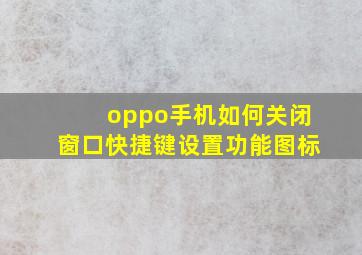 oppo手机如何关闭窗口快捷键设置功能图标